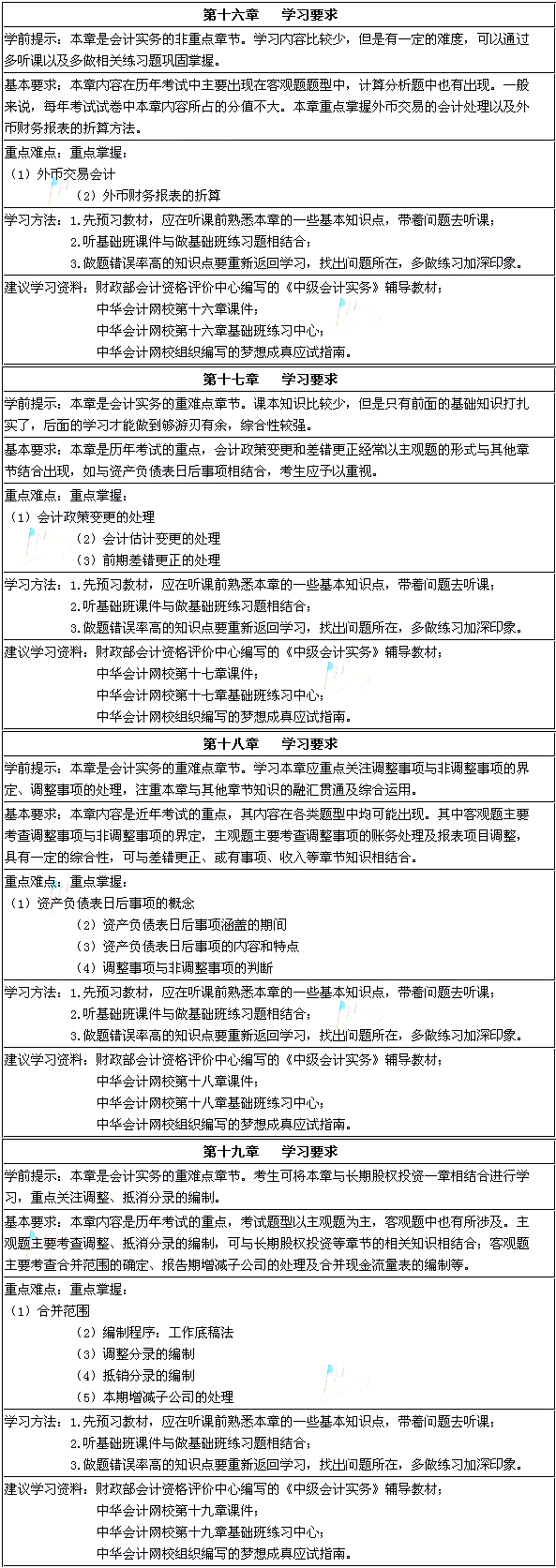 第十六章　学习要求

学前提示：本章是会计实务的非重点章节。学习内容比较少，但是有一定的难度，可以通过多听课以及多做相关练习题巩固掌握。

基本要求：本章内容在历年考试中主要出现在客观题题型中，计算分析题中也有出现。一般来说，每年考试试卷中本章内容所占的分值不大。本章重点掌握外币交易的会计处理以及外币财务报表的折算方法。

重点难点：重点掌握：
（1）外币交易会计
（2）外币财务报表的折算

学习方法：1.先预习教材，应在听课前熟悉本章的一些基本知识点，带着问题去听课；
2.听基础班课件与做基础班练习题相结合；
3.做题错误率高的知识点要重新返回学习，找出问题所在，多做练习加深印象。

建议学习资料：财政部会计资格评价中心编写的《中级会计实务》辅导教材；
中华会计网校第十六章课件；
中华会计网校第十六章基础班练习中心；
中华会计网校组织编写的梦想成真应试指南。

第十七章　学习要求

学前提示：本章是会计实务的重难点章节。课本知识比较少，但是只有前面的基础知识打扎实了，后面的学习才能做到够游刃有余，综合性较强。

基本要求：本章是历年考试的重点，会计政策变更和差错更正经常以主观题的形式与其他章节结合出现，如与资产负债表日后事项相结合，考生应予以重视。

重点难点：重点掌握：
（1）会计政策变更的处理
（2）会计估计变更的处理
（3）前期差错更正的处理

学习方法：1.先预习教材，应在听课前熟悉本章的一些基本知识点，带着问题去听课；
2.听基础班课件与做基础班练习题相结合；
3.做题错误率高的知识点要重新返回学习，找出问题所在，多做练习加深印象。

建议学习资料：财政部会计资格评价中心编写的《中级会计实务》辅导教材；
中华会计网校第十七章课件；
中华会计网校第十七章基础班练习中心；
中华会计网校组织编写的梦想成真应试指南。

第十八章　学习要求

学前提示：本章是会计实务的重难点章节。学习本章应重点关注调整事项与非调整事项的界定、调整事项的处理，注重本章与其他章节知识的融汇贯通及综合运用。

基本要求：本章内容是近年考试的重点，其内容在各类题型中均可能出现。其中客观题主要考查调整事项与非调整事项的界定，主观题主要考查调整事项的账务处理及报表项目调整，具有一定的综合性，可与差错更正、或有事项、收入等章节知识相结合。

重点难点：重点掌握：
（1）资产负债表日后事项的概念
（2）资产负债表日后事项涵盖的期间
（3）资产负债表日后事项的内容和特点
（4）调整事项与非调整事项的判断

学习方法：1.先预习教材，应在听课前熟悉本章的一些基本知识点，带着问题去听课；
2.听基础班课件与做基础班练习题相结合；
3.做题错误率高的知识点要重新返回学习，找出问题所在，多做练习加深印象。

建议学习资料：财政部会计资格评价中心编写的《中级会计实务》辅导教材；
中华会计网校第十八章课件；
中华会计网校第十八章基础班练习中心；
中华会计网校组织编写的梦想成真应试指南。

第十九章　学习要求

学前提示：本章是会计实务的重难点章节。考生可将本章与长期股权投资一章相结合进行学习，重点关注调整、抵消分录的编制。

基本要求：本章内容是历年考试的重点，考试题型以主观题为主，客观题中也有所涉及。主观题主要考查调整、抵消分录的编制，可与长期股权投资等章节的相关知识相结合；客观题主要考查合并范围的确定、报告期增减子公司的处理及合并现金流量表的编制等。

重点难点：重点掌握：
（1）合并范围
（2）编制程序：工作底稿法
（3）调整分录的编制
（4）抵销分录的编制
（5）本期增减子公司的处理

学习方法：1.先预习教材，应在听课前熟悉本章的一些基本知识点，带着问题去听课；
2.听基础班课件与做基础班练习题相结合；
3.做题错误率高的知识点要重新返回学习，找出问题所在，多做练习加深印象。

建议学习资料：财政部会计资格评价中心编写的《中级会计实务》辅导教材；
中华会计网校第十九章课件；
中华会计网校第十九章基础班练习中心；
中华会计网校组织编写的梦想成真应试指南。